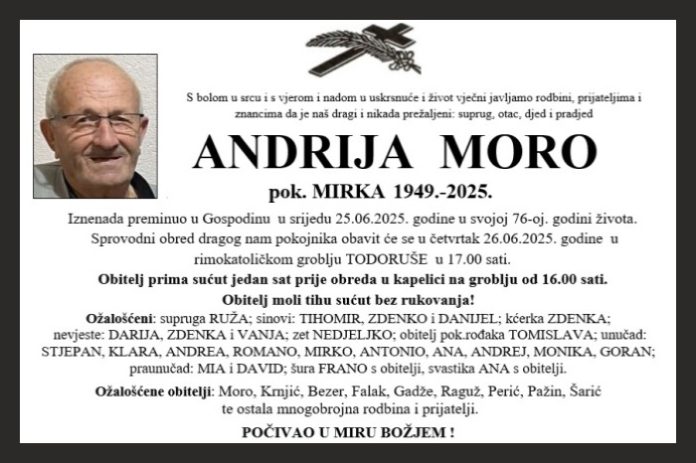 S bolom u srcu i s vjerom i nadom u uskrsnuće i život vječni javljamo rodbini, prijateljima i znancima da je naš dragi i nikada prežaljeni: suprug, otac, djed i pradjed

ANDRIJA MORO

pok. MIRKA 1949.-2025.

Iznenada preminuo u Gospodinu u srijedu 25.06.2025. godine u svojoj 76-oj. godini života. Sprovodni obred dragog nam pokojnika obavit će se u četvrtak 26.06.2025. godine u rimokatoličkom groblju TODORUŠE u 17.00 sati.

Obitelj prima sućut jedan sat prije obreda u kapelici na groblju od 16.00 sati.

Obitelj moli tihu sućut bez rukovanja!

Ožalošćeni: supruga RUŽA; sinovi: TIHOMIR, ZDENKO i DANIJEL; kćerka ZDENKA; nevjeste: DARIJA, ZDENKA i VANJA; zet NEDJELJKO; obitelj pok.rođaka TOMISLAVA; unučad: STJEPAN, KLARA, ANDREA, ROMANO, MIRKO, ANTONIO, ANA, ANDREJ, MONIKA, GORAN; praunučad: MIA i DAVID; šura FRANO s obitelji, svastika ANA s obitelji.

Ožalošćene obitelji: Moro, Krnjić, Bezer, Falak, Gadže, Raguž, Perić, Pažin, Šarić te ostala mnogobrojna rodbina i prijatelji.

POČIVAO U MIRU BOŽJEM !